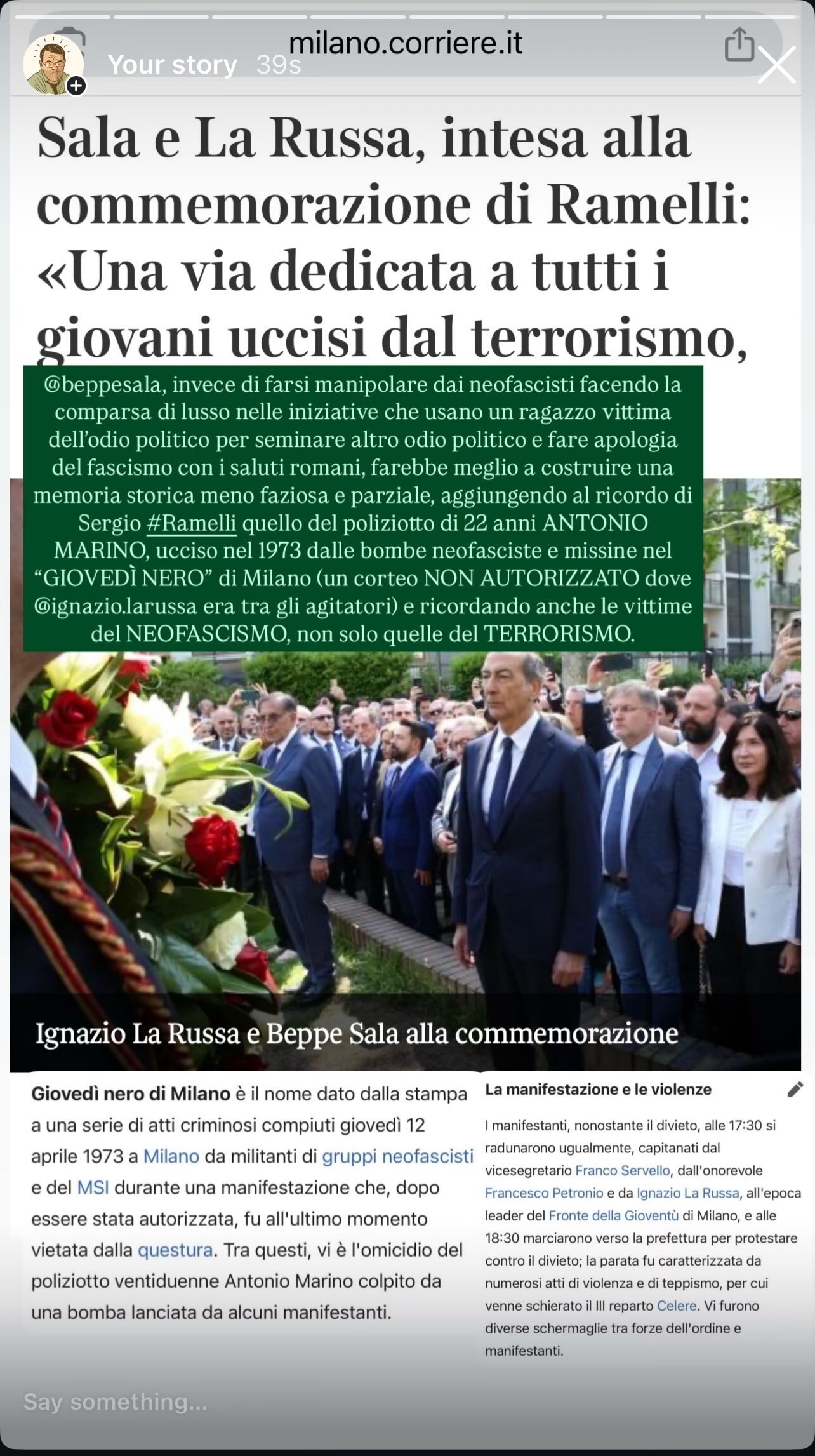 Your story 39s

milano.corriere.it

Sala e La Russa, intesa alla commemorazione di Ramelli: «Una via dedicata a tutti i giovani uccisi dal terrorismo,

@beppesala, invece di farsi manipolare dai neofascisti facendo la comparsa di lusso nelle iniziative che usano un ragazzo vittima dell'odio politico per seminare altro odio politico e fare apologia del fascismo con i saluti romani, farebbe meglio a costruire una memoria storica meno faziosa e parziale, aggiungendo al ricordo di Sergio #Ramelli quello del poliziotto di 22 anni ANTONIO MARINO, ucciso nel 1973 dalle bombe neofasciste e missine nel "GIOVEDÌ NERO" di Milano (un corteo NON AUTORIZZATO dove @ignazio.larussa era tra gli agitatori) e ricordando anche le vittime del NEOFASCISMO, non solo quelle del TERRORISMO.

Ignazio La Russa e Beppe Sala alla commemorazione

Giovedì nero di Milano è il nome dato dalla stampa a una serie di atti criminosi compiuti giovedì 12 aprile 1973 a Milano da militanti di gruppi neofascisti e del MSI durante una manifestazione che, dopo essere stata autorizzata, fu all'ultimo momento vietata dalla questura. Tra questi, vi è l'omicidio del poliziotto ventiduenne Antonio Marino colpito da una bomba lanciata da alcuni manifestanti.

La manifestazione e le violenze

I manifestanti, nonostante il divieto, alle 17:30 si radunarono ugualmente, capitanati dal vicesegretario Franco Servello, dall'onorevole Francesco Petronio e da Ignazio La Russa, all'epoca leader del Fronte della Gioventù di Milano, e alle 18:30 marciarono verso la prefettura per protestare contro il divieto; la parata fu caratterizzata da numerosi atti di violenza e di teppismo, per cui venne schierato il III reparto Celere. Vi furono diverse schermaglie tra forze dell'ordine e manifestanti.

Say something...